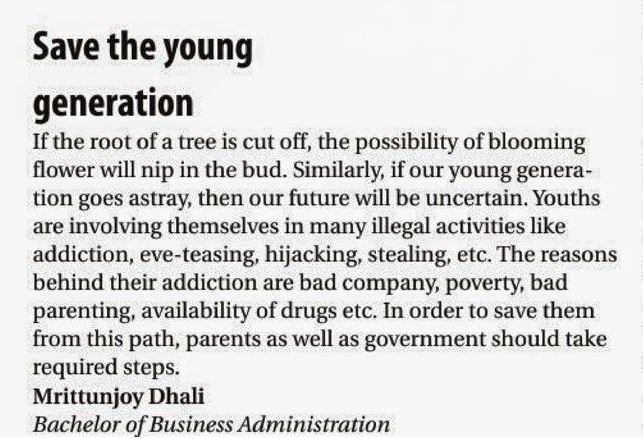 Save the young generation

If the root of a tree is cut off, the possibility of blooming flower will nip in the bud. Similarly, if our young generation goes astray, then our future will be uncertain. Youths are involving themselves in many illegal activities like addiction, eve-teasing, hijacking, stealing, etc. The reasons behind their addiction are bad company, poverty, bad parenting, availability of drugs etc. In order to save them from this path, parents as well as government should take required steps.

Mrittunjoy Dhali
Bachelor of Business Administration